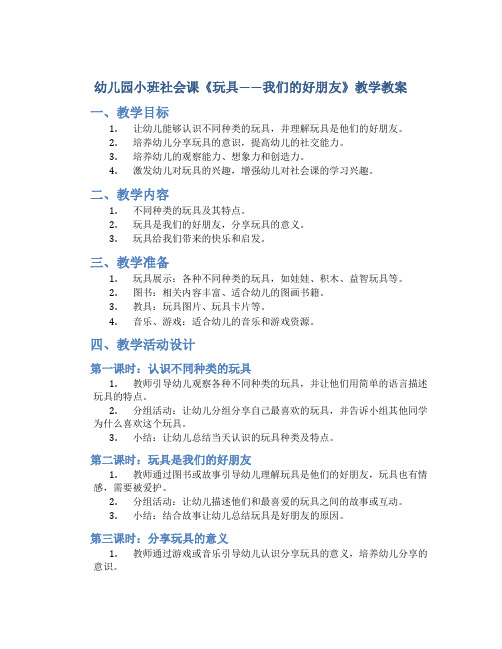 幼儿园小班社会课《玩具——我们的好朋友》教学教案

一、教学目标

1. 让幼儿能够认识不同种类的玩具，并理解玩具是他们的好朋友。
2. 培养幼儿分享玩具的意识，提高幼儿的社交能力。
3. 培养幼儿的观察能力、想象力和创造力。
4. 激发幼儿对玩具的兴趣，增强幼儿对社会课的学习兴趣。

二、教学内容

1. 不同种类的玩具及其特点。
2. 玩具是我们的好朋友，分享玩具的意义。
3. 玩具给我们带来的快乐和启发。

三、教学准备

1. 玩具展示：各种不同种类的玩具，如娃娃、积木、益智玩具等。
2. 图书：相关内容丰富、适合幼儿的图画书籍。
3. 教具：玩具图片、玩具卡片等。
4. 音乐、游戏：适合幼儿的音乐和游戏资源。

四、教学活动设计

第一课时：认识不同种类的玩具

1. 教师引导幼儿观察各种不同种类的玩具，并让他们用简单的语言描述玩具的特点。
2. 分组活动：让幼儿分组分享自己最喜欢的玩具，并告诉小组其他同学为什么喜欢这个玩具。
3. 小结：让幼儿总结当天认识的玩具种类及特点。

第二课时：玩具是我们的好朋友

1. 教师通过图书或故事引导幼儿理解玩具是他们的好朋友，玩具也有情感，需要被爱护。
2. 分组活动：让幼儿描述他们和最喜爱的玩具之间的故事或互动。
3. 小结：结合故事让幼儿总结玩具是好朋友的原因。

第三课时：分享玩具的意义

1. 教师通过游戏或音乐引导幼儿认识分享玩具的意义，培养幼儿分享的意识。